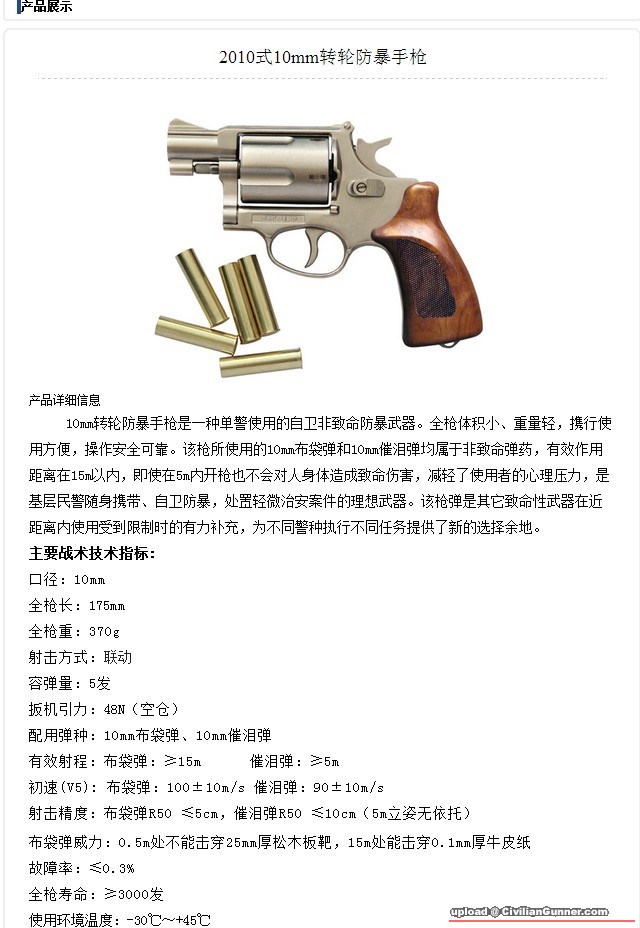 产品展示

2010式10mm转轮防暴手枪

产品详细信息

10mm转轮防暴手枪是一种单警使用的自卫非致命防暴武器。全枪体积小、重量轻，携行使用方便，操作安全可靠。该枪所使用的10mm布袋弹和10mm催泪弹均属于非致命弹药，有效作用距离在15m以内，即使在5m内开枪也不会对人身体造成致命伤害，减轻了使用者的心理压力，是基层民警随身携带、自卫防暴，处置轻微治安案件的理想武器。该枪弹是其它致命性武器在近距离内使用受到限制时的有力补充，为不同警种执行不同任务提供了新的选择余地。

主要战术技术指标：

口径：10mm

全枪长：175mm

全枪重：370g

射击方式：联动

容弹量：5发

扳机引力：48N（空仓）

配用弹种：10mm布袋弹、10mm催泪弹

有效射程：布袋弹：≥15m 催泪弹：≥5m

初速(V5)：布袋弹：100±10m/s 催泪弹：90±10m/s

射击精度：布袋弹R50 ≤5cm，催泪弹R50 ≤10cm（5m立姿无依托）

布袋弹威力：0.5m处不能击穿25mm厚松木板靶，15m处能击穿0.1mm厚牛皮纸

故障率：≤0.3%

全枪寿命：≥3000发

使用环境温度：-30℃～+45℃

upload @ CivilianGunner.com